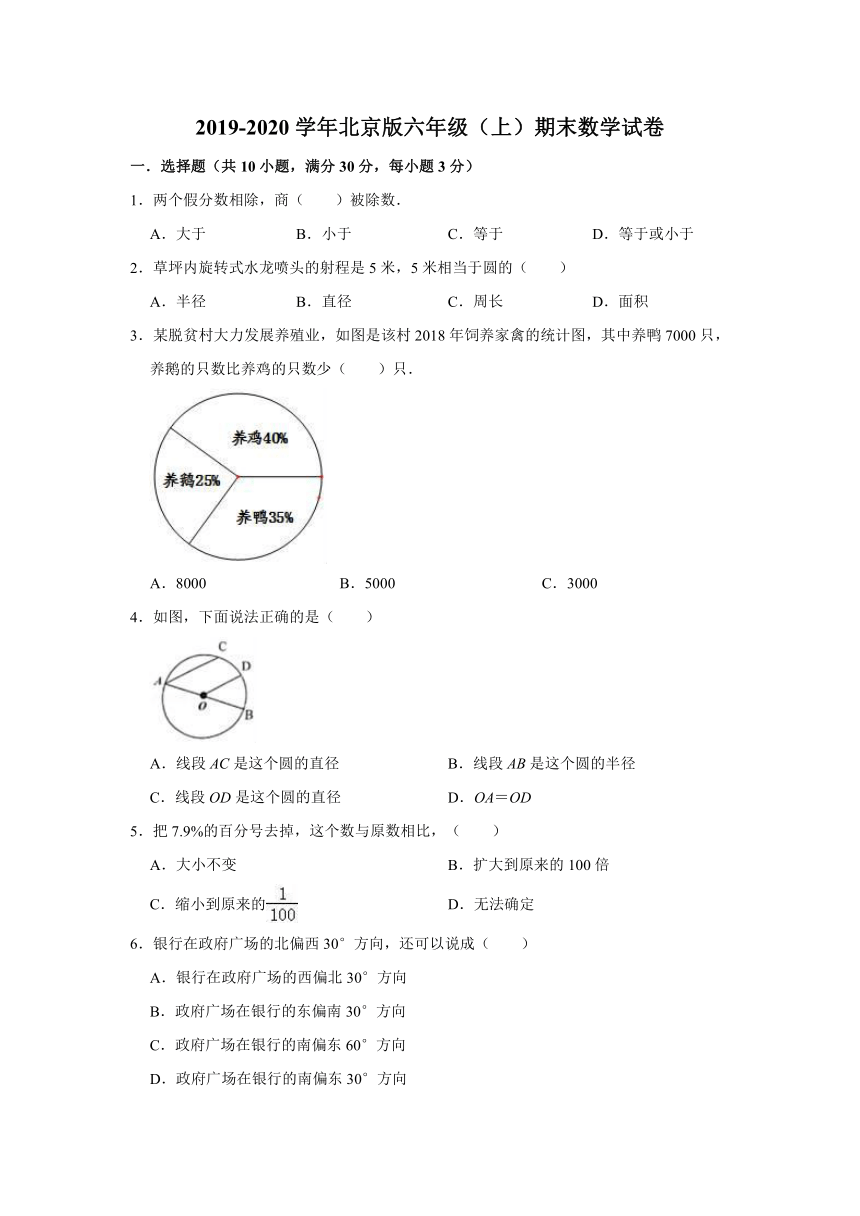 2019-2020 学年北京版六年级（上）期末数学试卷

一．选择题（共 10 小题，满分 30 分，每小题 3 分）

1．两个假分数相除，商（　　）被除数．

A．大于　　B．小于　　C．等于　　D．等于或小于

2．草坪内旋转式水龙喷头的射程是 5 米，5 米相当于圆的（　　）

A．半径　　B．直径　　C．周长　　D．面积

3．某脱贫村大力发展养殖业，如图是该村 2018 年饲养家禽的统计图，其中养鸭 7000 只，养鹅的只数比养鸡的只数少（　　）只．

养鸡40%
养鹅25%
养鸭35%

A．8000　　B．5000　　C．3000

4．如图，下面说法正确的是（　　）

C
D
A
O
B

A．线段 $AC$ 是这个圆的直径　　B．线段 $AB$ 是这个圆的半径

C．线段 $OD$ 是这个圆的直径　　D．$OA=OD$

5．把 7.9%的百分号去掉，这个数与原数相比，（　　）

A．大小不变　　B．扩大到原来的 100 倍

C．缩小到原来的$\frac{1}{100}$　　D．无法确定

6．银行在政府广场的北偏西 30°方向，还可以说成（　　）

A．银行在政府广场的西偏北 30°方向

B．政府广场在银行的东偏南 30°方向

C．政府广场在银行的南偏东 60°方向

D．政府广场在银行的南偏东 30°方向